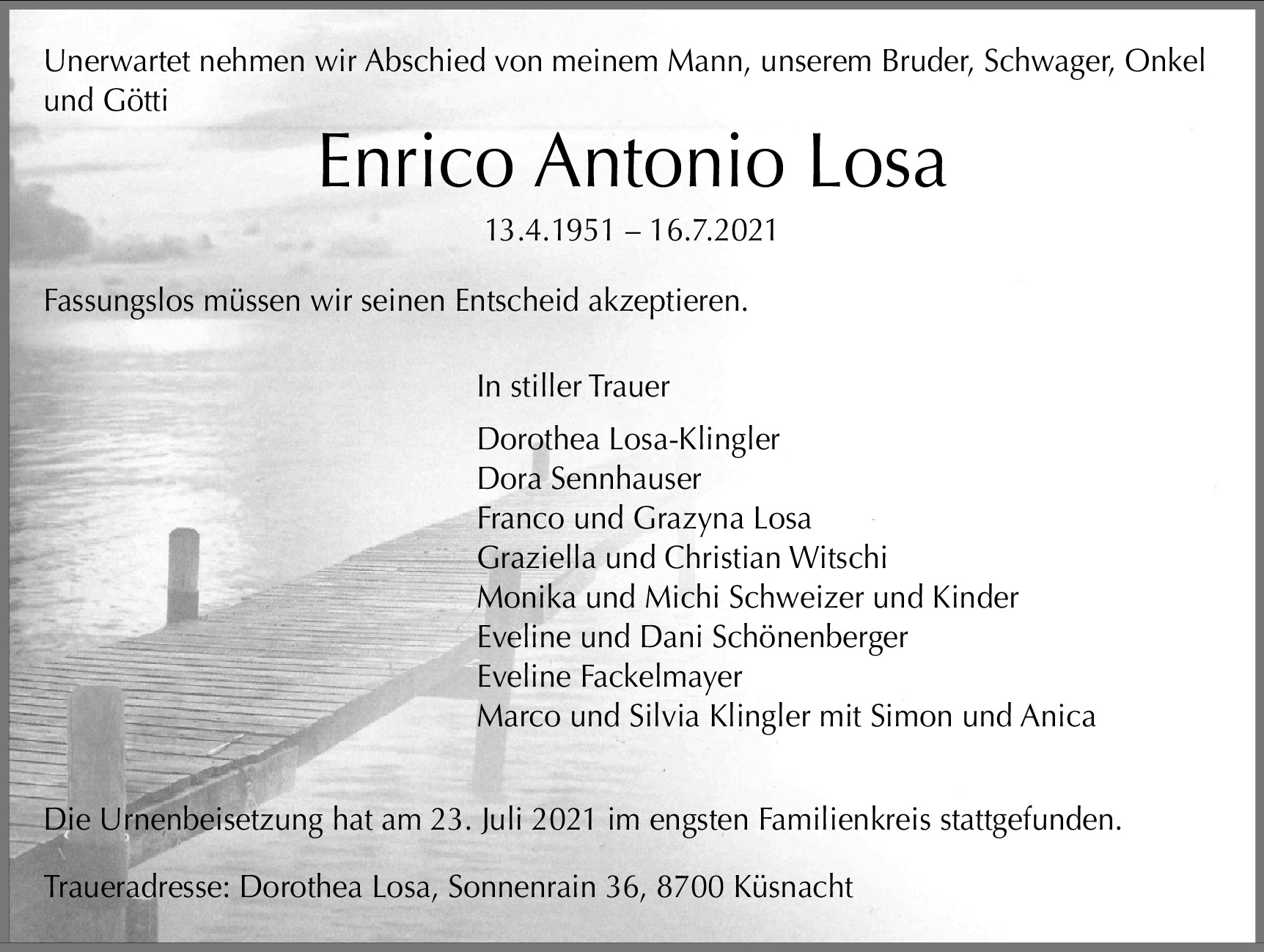 Unerwartet nehmen wir Abschied von meinem Mann, unserem Bruder, Schwager, Onkel und Götti

Enrico Antonio Losa

13.4.1951 – 16.7.2021

Fassungslos müssen wir seinen Entscheid akzeptieren.

In stiller Trauer

Dorothea Losa-Klingler
Dora Sennhauser
Franco und Grazyna Losa
Graziella und Christian Witschi
Monika und Michi Schweizer und Kinder
Eveline und Dani Schönenberger
Eveline Fackelmayer
Marco und Silvia Klingler mit Simon und Anica

Die Urnenbeisetzung hat am 23. Juli 2021 im engsten Familienkreis stattgefunden.

Traueradresse: Dorothea Losa, Sonnenrain 36, 8700 Küsnacht